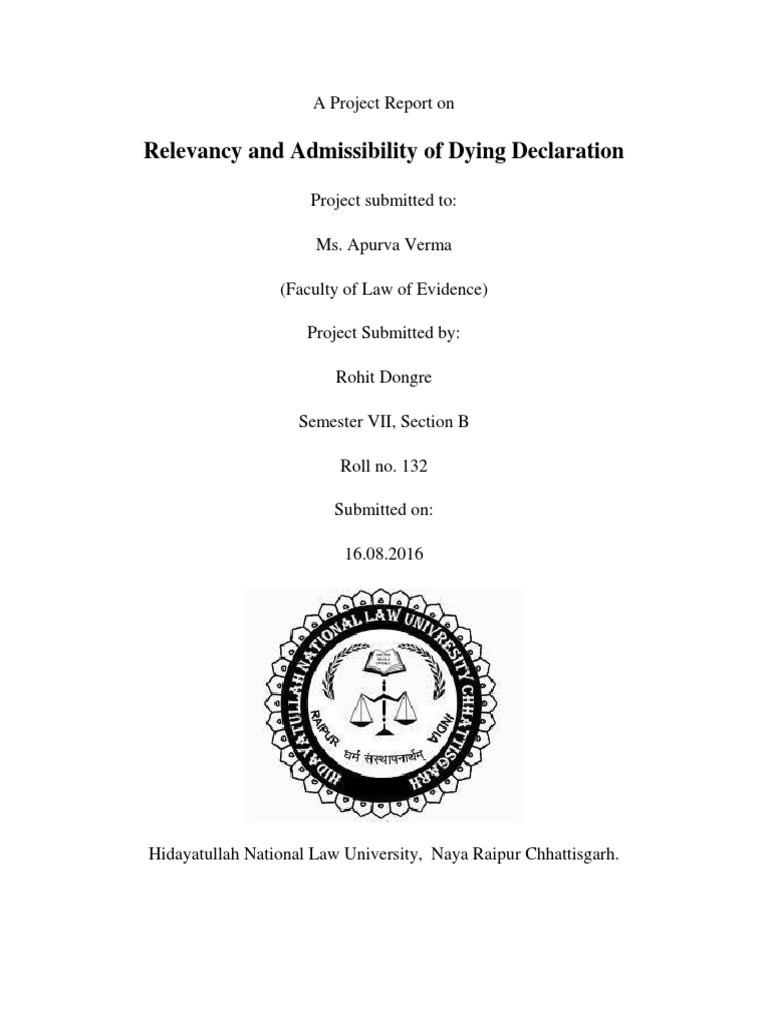 A Project Report on

Relevancy and Admissibility of Dying Declaration

Project submitted to:

Ms. Apurva Verma

(Faculty of Law of Evidence)

Project Submitted by:

Rohit Dongre

Semester VII, Section B

Roll no. 132

Submitted on:

16.08.2016

HIDAYATULLAH NATIONAL LAW UNIVERSITY CHHATTISGARH

RAIPUR INDIA

धर्म संस्थापनार्थम्

Hidayatullah National Law University, Naya Raipur Chhattisgarh.